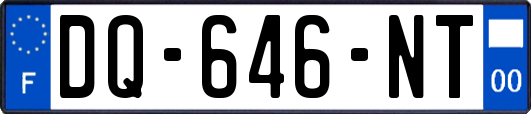 F
DQ-646-NT
00